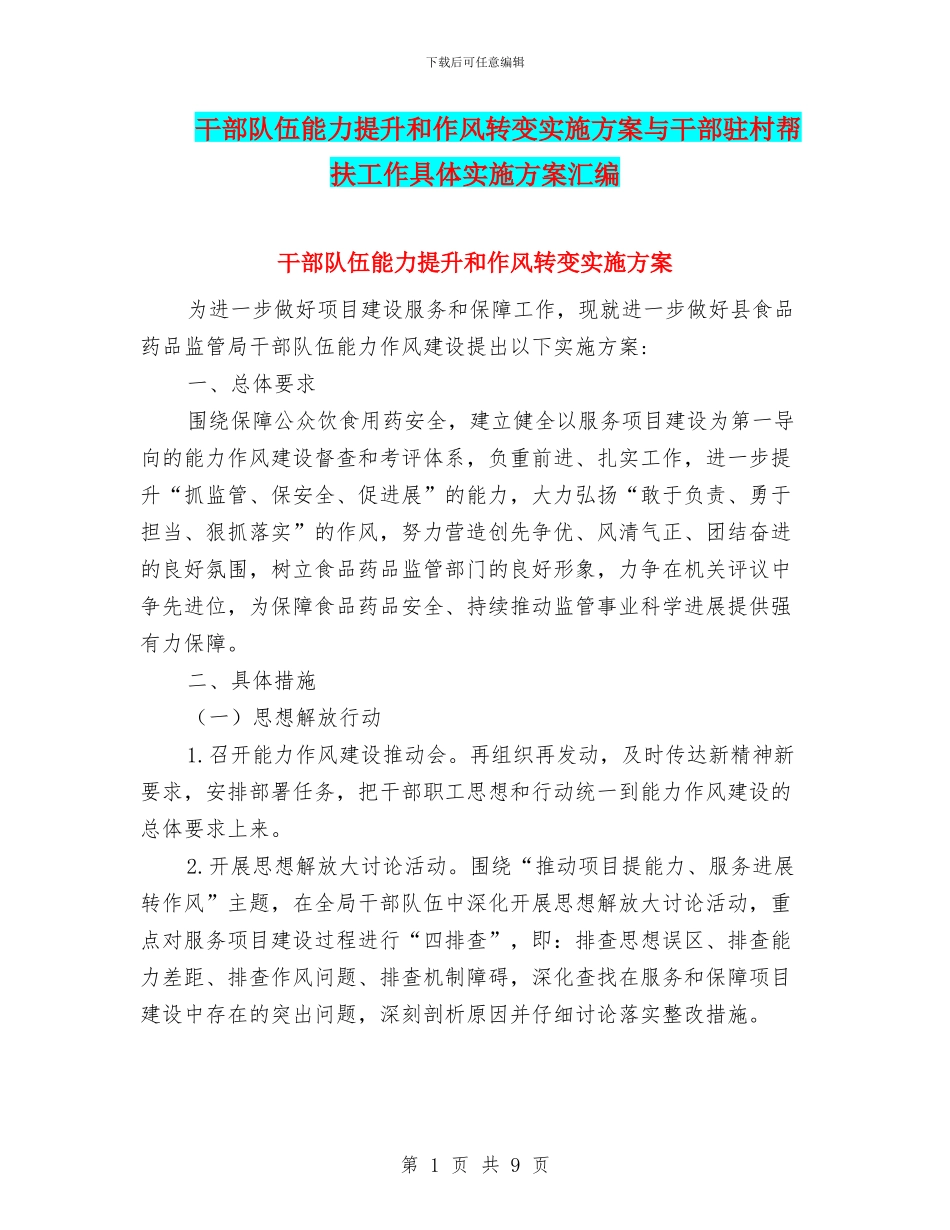 下载后可任意编辑

干部队伍能力提升和作风转变实施方案与干部驻村帮扶工作具体实施方案汇编

干部队伍能力提升和作风转变实施方案

为进一步做好项目建设服务和保障工作，现就进一步做好县食品药品监管局干部队伍能力作风建设提出以下实施方案：

一、总体要求

围绕保障公众饮食用药安全，建立健全以服务项目建设为第一导向的能力作风建设督查和考评体系，负重前进、扎实工作，进一步提升“抓监管、保安全、促进展”的能力，大力弘扬“敢于负责、勇于担当、狠抓落实”的作风，努力营造创先争优、风清气正、团结奋进的良好氛围，树立食品药品监管部门的良好形象，力争在机关评议中争先进位，为保障食品药品安全、持续推动监管事业科学进展提供强有力保障。

二、具体措施

（一）思想解放行动

1.召开能力作风建设推动会。再组织再发动，及时传达新精神新要求，安排部署任务，把干部职工思想和行动统一到能力作风建设的总体要求上来。

2.开展思想解放大讨论活动。围绕“推动项目提能力、服务进展转作风”主题，在全局干部队伍中深化开展思想解放大讨论活动，重点对服务项目建设过程进行“四排查”，即：排查思想误区、排查能力差距、排查作风问题、排查机制障碍，深化查找在服务和保障项目建设中存在的突出问题，深刻剖析原因并仔细讨论落实整改措施。

第 1 页 共 9 页